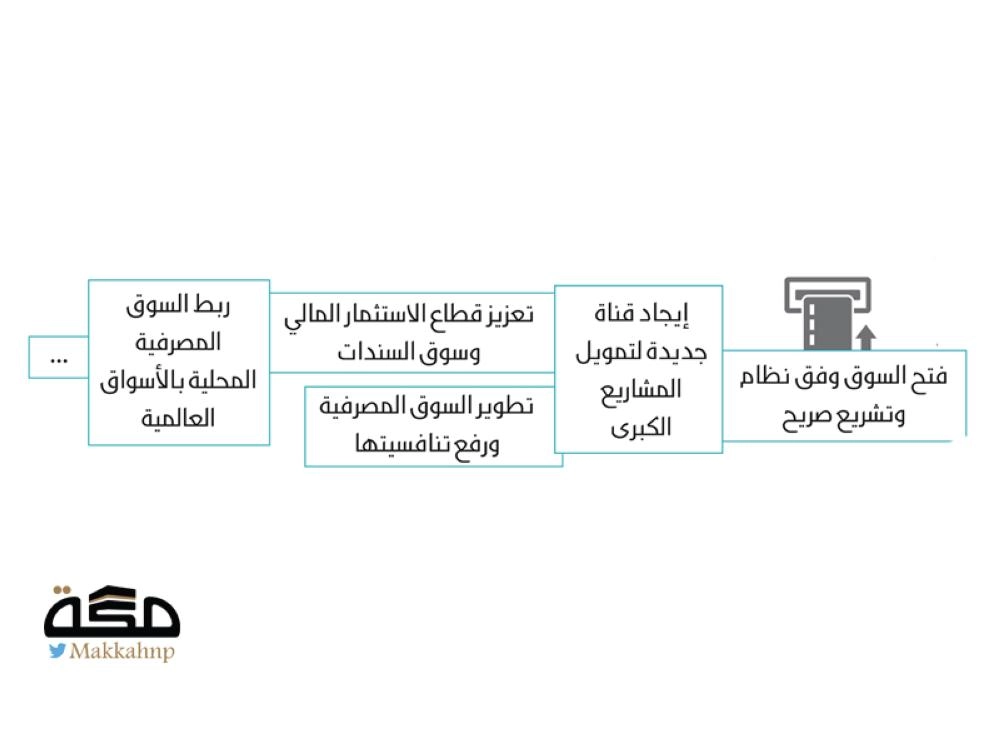 فتح السوق وفق نظام وتشريع صريح

إيجاد قناة جديدة لتمويل المشاريع الكبرى

تعزيز قطاع الاستثمار المالي وسوق السندات

تطوير السوق المصرفية ورفع تنافسيتها

ربط السوق المصرفية المحلية بالأسواق العالمية

...

مكة
Makkahnp